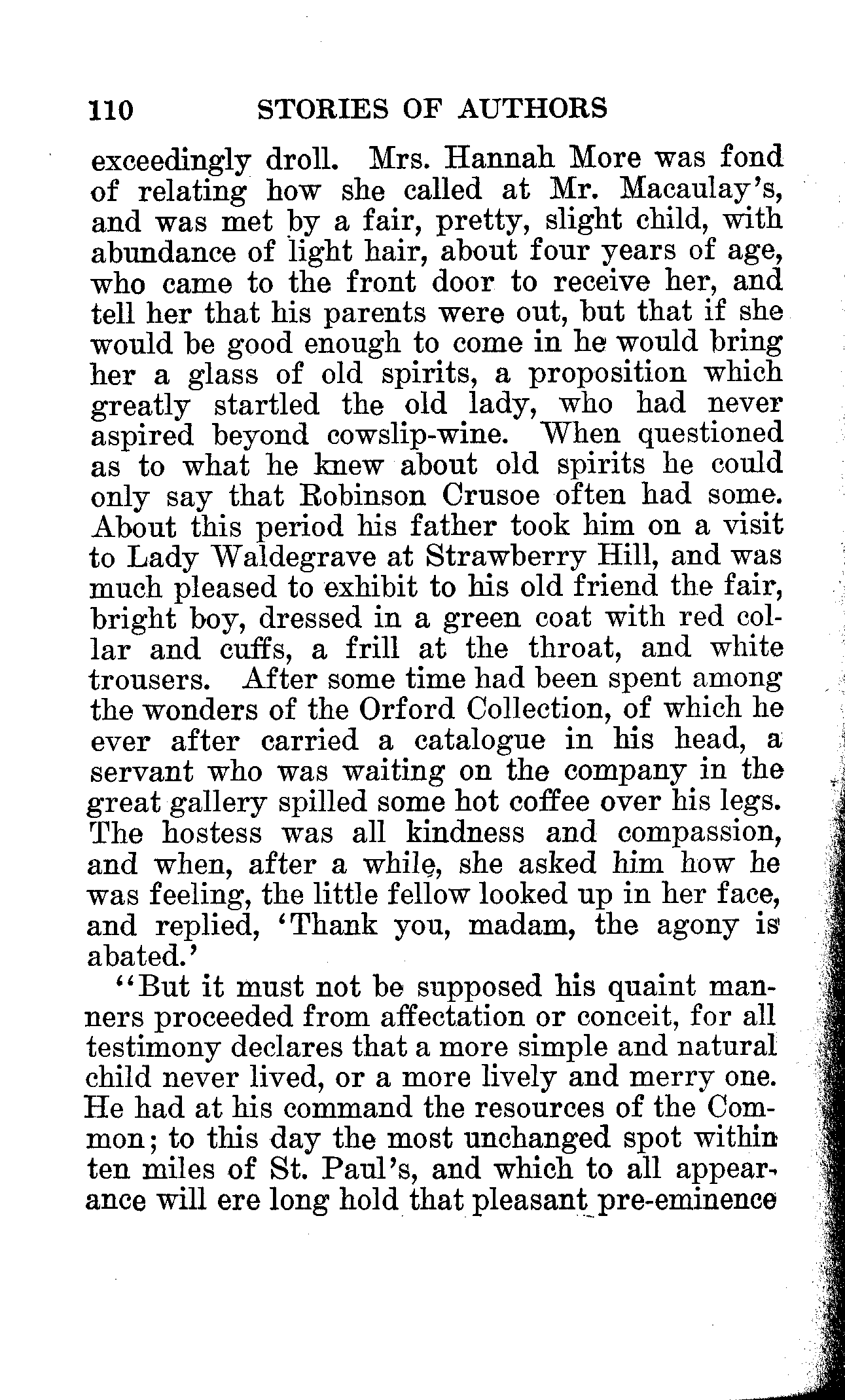 110 STORIES OF AUTHORS

exceedingly droll. Mrs. Hannah More was fond of relating how she called at Mr. Macaulay's, and was met by a fair, pretty, slight child, with abundance of light hair, about four years of age, who came to the front door to receive her, and tell her that his parents were out, but that if she would be good enough to come in he would bring her a glass of old spirits, a proposition which greatly startled the old lady, who had never aspired beyond cowslip-wine. When questioned as to what he knew about old spirits he could only say that Robinson Crusoe often had some. About this period his father took him on a visit to Lady Waldegrave at Strawberry Hill, and was much pleased to exhibit to his old friend the fair, bright boy, dressed in a green coat with red collar and cuffs, a frill at the throat, and white trousers. After some time had been spent among the wonders of the Orford Collection, of which he ever after carried a catalogue in his head, a servant who was waiting on the company in the great gallery spilled some hot coffee over his legs. The hostess was all kindness and compassion, and when, after a while, she asked him how he was feeling, the little fellow looked up in her face, and replied, 'Thank you, madam, the agony is abated.'

"But it must not be supposed his quaint manners proceeded from affectation or conceit, for all testimony declares that a more simple and natural child never lived, or a more lively and merry one. He had at his command the resources of the Common; to this day the most unchanged spot within ten miles of St. Paul's, and which to all appearance will ere long hold that pleasant pre-eminence